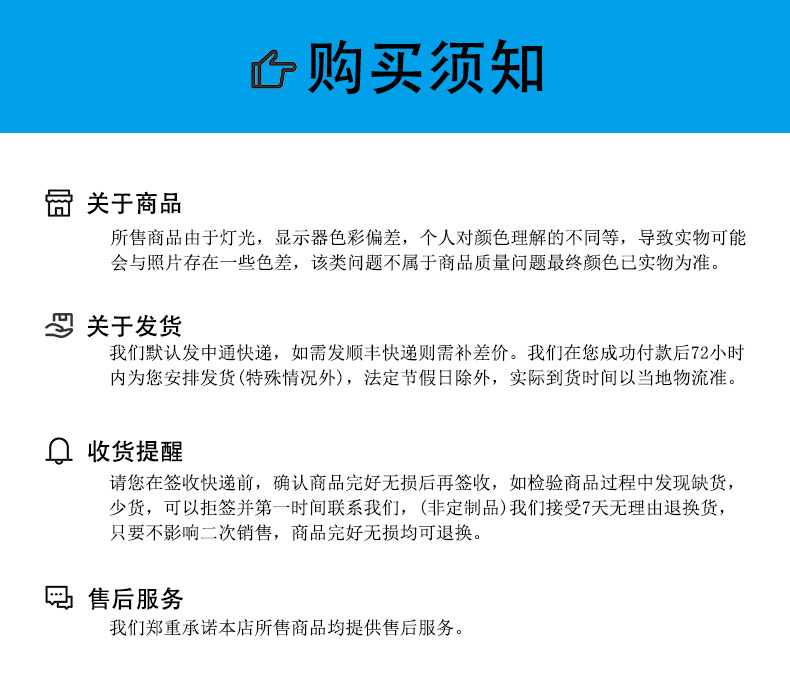 购买须知

关于商品

所售商品由于灯光，显示器色彩偏差，个人对颜色理解的不同等，导致实物可能会与照片存在一些色差，该类问题不属于商品质量问题最终颜色已实物为准。

关于发货

我们默认发中通快递，如需发顺丰快递则需补差价。我们在您成功付款后72小时内为您安排发货(特殊情况外)，法定节假日除外，实际到货时间以当地物流准。

收货提醒

请您在签收快递前，确认商品完好无损后再签收，如检验商品过程中发现缺货，少货，可以拒签并第一时间联系我们，(非定制品)我们接受7天无理由退换货，只要不影响二次销售，商品完好无损均可退换。

售后服务

我们郑重承诺本店所售商品均提供售后服务。